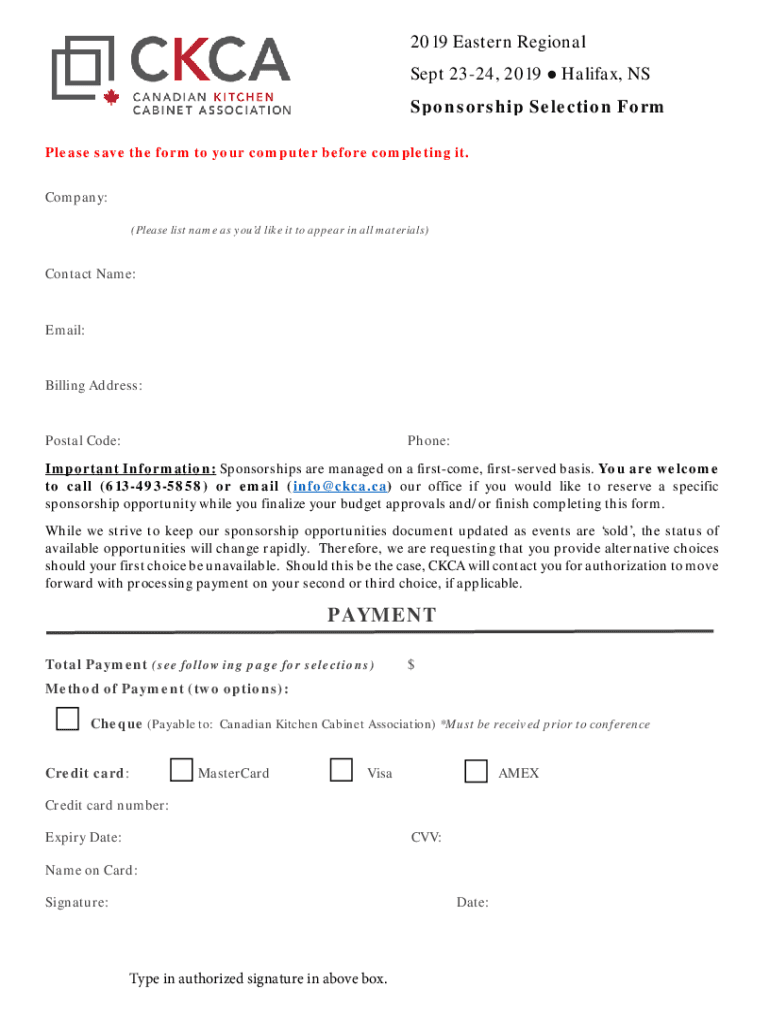 CKCA
CANADIAN KITCHEN CABINET ASSOCIATION

2019 Eastern Regional
Sept 23-24, 2019 ● Halifax, NS
Sponsorship Selection Form

Please save the form to your computer before completing it.

Company:

(Please list name as you'd like it to appear in all materials)

Contact Name:

Email:

Billing Address:

Postal Code:

Phone:

Important Information: Sponsorships are managed on a first-come, first-served basis. You are welcome to call (613-493-5858) or email (info@ckca.ca) our office if you would like to reserve a specific sponsorship opportunity while you finalize your budget approvals and/or finish completing this form.

While we strive to keep our sponsorship opportunities document updated as events are 'sold', the status of available opportunities will change rapidly. Therefore, we are requesting that you provide alternative choices should your first choice be unavailable. Should this be the case, CKCA will contact you for authorization to move forward with processing payment on your second or third choice, if applicable.

PAYMENT

Total Payment (see following page for selections) $

Method of Payment (two options):

Cheque (Payable to: Canadian Kitchen Cabinet Association) *Must be received prior to conference

Credit card: MasterCard Visa AMEX

Credit card number:

Expiry Date:

CVV:

Name on Card:

Signature:

Date:

Type in authorized signature in above box.